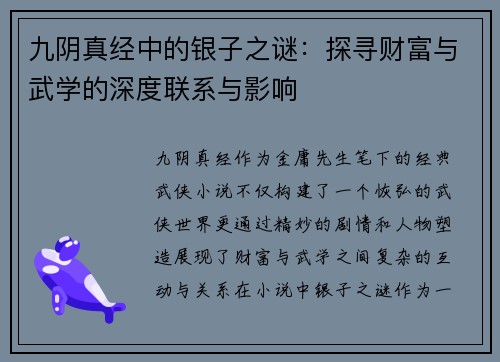 九阴真经中的银子之谜：探寻财富与武学的深度联系与影响

九阴真经作为金庸先生笔下的经典武侠小说不仅构建了一个恢弘的武侠世界更通过精妙的剧情和人物塑造展现了财富与武学之间复杂的互动与关系在小说中银子之谜作为一